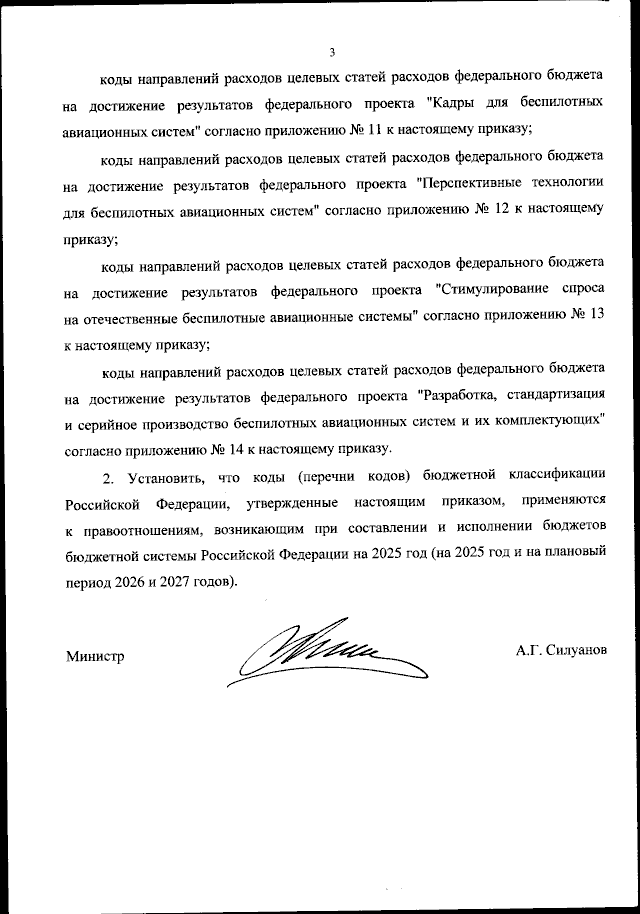 3

коды направлений расходов целевых статей расходов федерального бюджета на достижение результатов федерального проекта "Кадры для беспилотных авиационных систем" согласно приложению № 11 к настоящему приказу;

коды направлений расходов целевых статей расходов федерального бюджета на достижение результатов федерального проекта "Перспективные технологии для беспилотных авиационных систем" согласно приложению № 12 к настоящему приказу;

коды направлений расходов целевых статей расходов федерального бюджета на достижение результатов федерального проекта "Стимулирование спроса на отечественные беспилотные авиационные системы" согласно приложению № 13 к настоящему приказу;

коды направлений расходов целевых статей расходов федерального бюджета на достижение результатов федерального проекта "Разработка, стандартизация и серийное производство беспилотных авиационных систем и их комплектующих" согласно приложению № 14 к настоящему приказу.

2. Установить, что коды (перечни кодов) бюджетной классификации Российской Федерации, утвержденные настоящим приказом, применяются к правоотношениям, возникающим при составлении и исполнении бюджетов бюджетной системы Российской Федерации на 2025 год (на 2025 год и на плановый период 2026 и 2027 годов).

Министр

А.Г. Силуанов